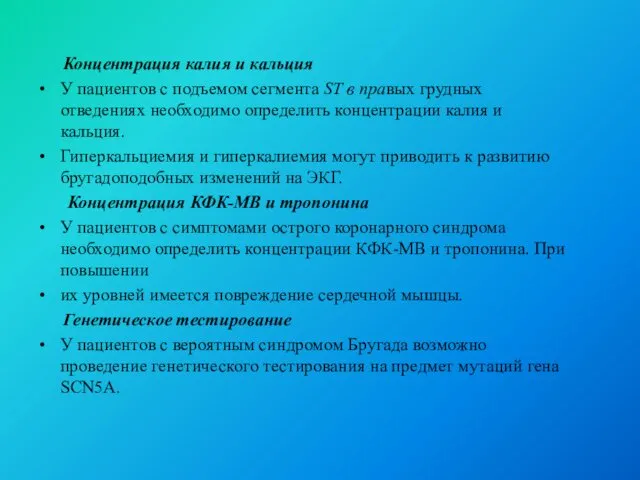 Концентрация калия и кальция

• У пациентов с подъемом сегмента ST в правых грудных отведениях необходимо определить концентрации калия и кальция.

• Гиперкальциемия и гиперкалиемия могут приводить к развитию бругадоподобных изменений на ЭКГ.

Концентрация КФК-МВ и тропонина

• У пациентов с симптомами острого коронарного синдрома необходимо определить концентрации КФК-МВ и тропонина. При повышении

• их уровней имеется повреждение сердечной мышцы.

Генетическое тестирование

• У пациентов с вероятным синдромом Бругада возможно проведение генетического тестирования на предмет мутаций гена SCN5A.